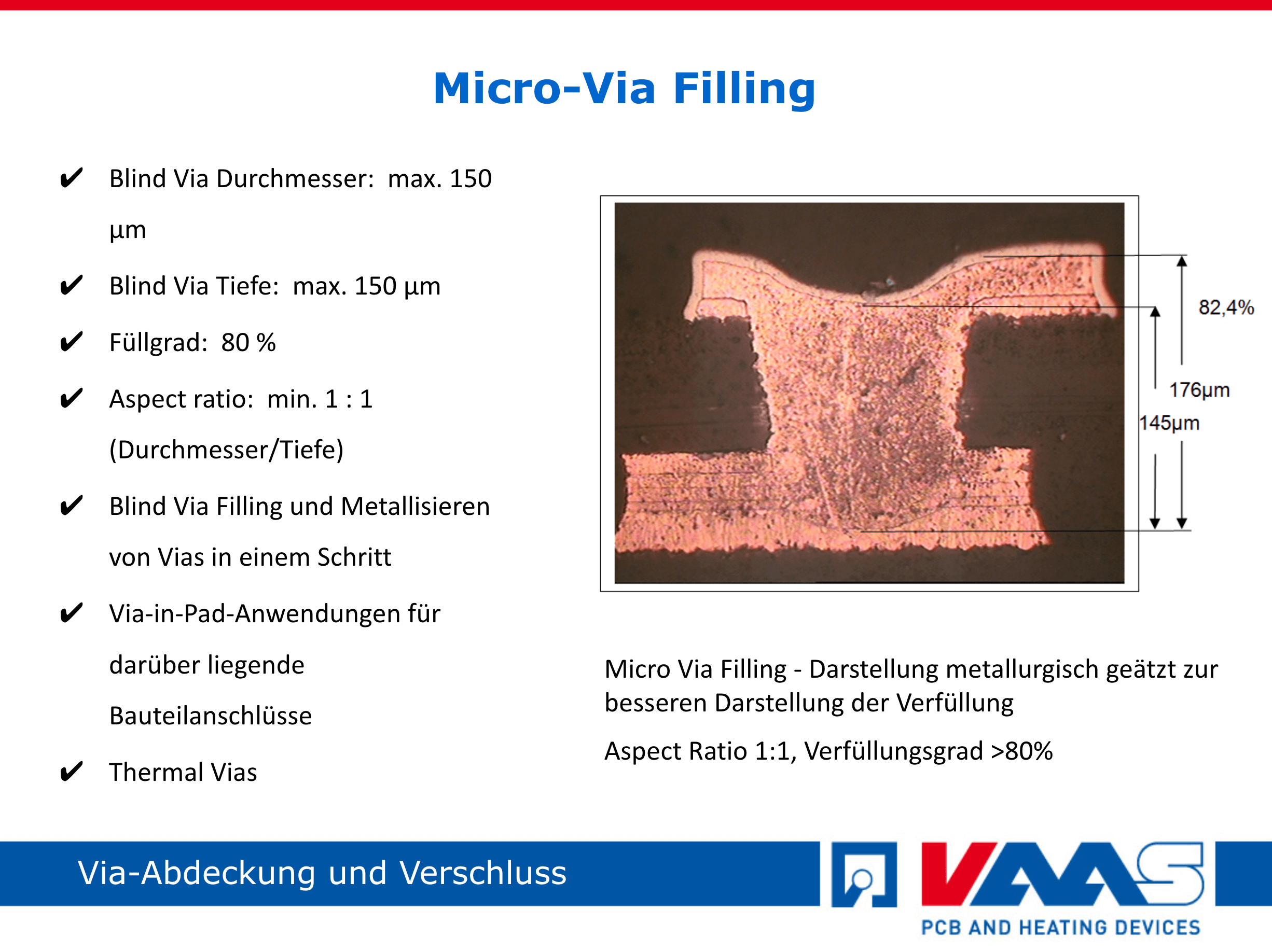 Micro-Via Filling

✔ Blind Via Durchmesser: max. 150 µm

✔ Blind Via Tiefe: max. 150 µm

✔ Füllgrad: 80 %

✔ Aspect ratio: min. 1 : 1 (Durchmesser/Tiefe)

✔ Blind Via Filling und Metallisieren von Vias in einem Schritt

✔ Via-in-Pad-Anwendungen für darüber liegende Bauteilanschlüsse

✔ Thermal Vias

82,4%

176µm

145µm

Micro Via Filling - Darstellung metallurgisch geätzt zur besseren Darstellung der Verfüllung

Aspect Ratio 1:1, Verfüllungsgrad >80%

Via-Abdeckung und Verschluss

VAAS

PCB AND HEATING DEVICES